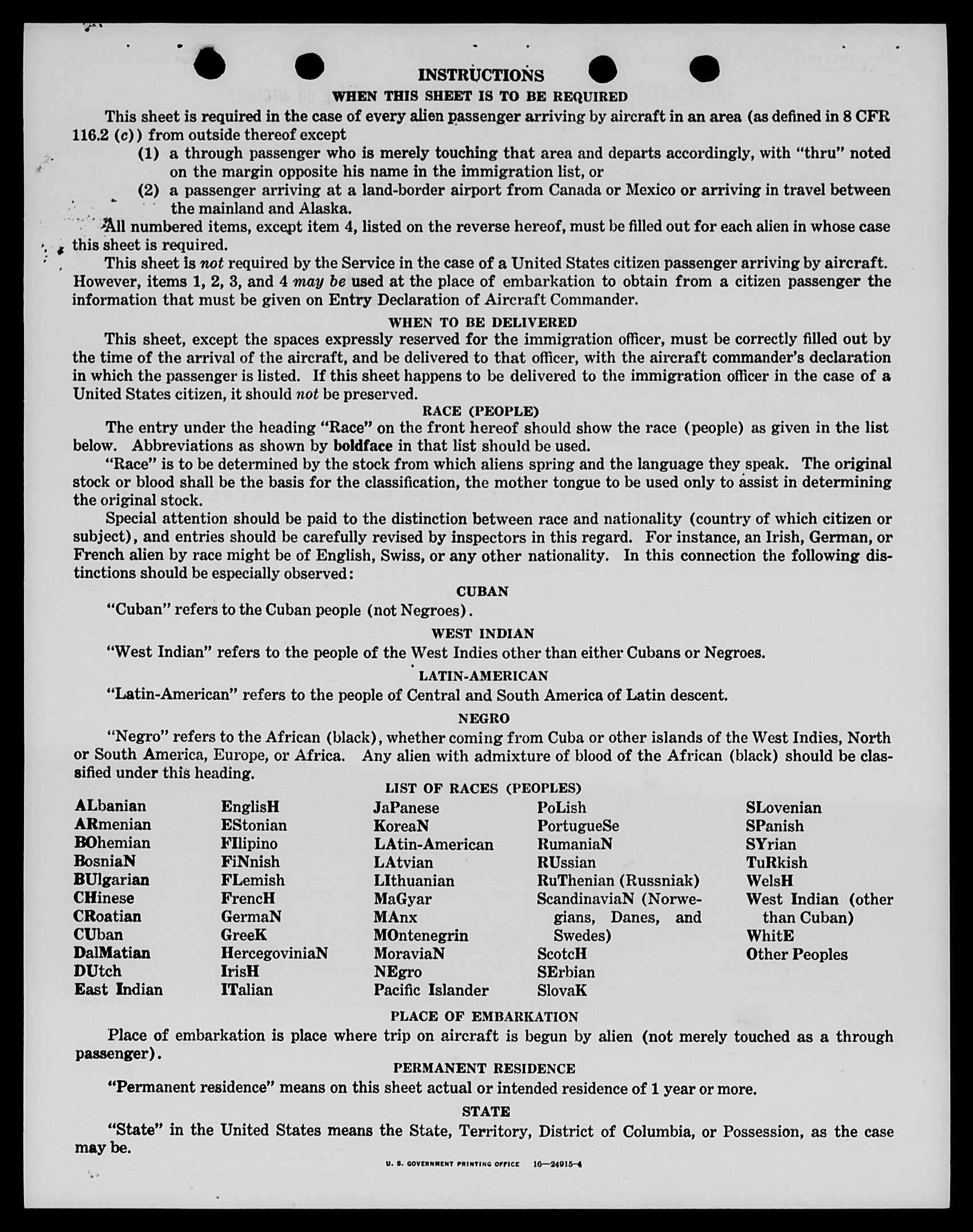 INSTRUCTIONS

WHEN THIS SHEET IS TO BE REQUIRED

This sheet is required in the case of every alien passenger arriving by aircraft in an area (as defined in 8 CFR 116.2 (c)) from outside thereof except

(1) a through passenger who is merely touching that area and departs accordingly, with "thru" noted on the margin opposite his name in the immigration list, or

(2) a passenger arriving at a land-border airport from Canada or Mexico or arriving in travel between the mainland and Alaska.

All numbered items, except item 4, listed on the reverse hereof, must be filled out for each alien in whose case this sheet is required.

This sheet is not required by the Service in the case of a United States citizen passenger arriving by aircraft. However, items 1, 2, 3, and 4 may be used at the place of embarkation to obtain from a citizen passenger the information that must be given on Entry Declaration of Aircraft Commander.

WHEN TO BE DELIVERED

This sheet, except the spaces expressly reserved for the immigration officer, must be correctly filled out by the time of the arrival of the aircraft, and be delivered to that officer, with the aircraft commander's declaration in which the passenger is listed. If this sheet happens to be delivered to the immigration officer in the case of a United States citizen, it should not be preserved.

RACE (PEOPLE)

The entry under the heading "Race" on the front hereof should show the race (people) as given in the list below. Abbreviations as shown by boldface in that list should be used.

"Race" is to be determined by the stock from which aliens spring and the language they speak. The original stock or blood shall be the basis for the classification, the mother tongue to be used only to assist in determining the original stock.

Special attention should be paid to the distinction between race and nationality (country of which citizen or subject), and entries should be carefully revised by inspectors in this regard. For instance, an Irish, German, or French alien by race might be of English, Swiss, or any other nationality. In this connection the following distinctions should be especially observed:

CUBAN

"Cuban" refers to the Cuban people (not Negroes).

WEST INDIAN

"West Indian" refers to the people of the West Indies other than either Cubans or Negroes.

LATIN-AMERICAN

"Latin-American" refers to the people of Central and South America of Latin descent.

NEGRO

"Negro" refers to the African (black), whether coming from Cuba or other islands of the West Indies, North or South America, Europe, or Africa. Any alien with admixture of blood of the African (black) should be classified under this heading.

LIST OF RACES (PEOPLES)

ALbanian
ARmenian
BOhemian
BosniaN
BUlgarian
CHinese
CRoatian
CUban
DalMatian
DUtch
East Indian

EnglisH
EStonian
FIlipino
FiNnish
FLemish
FrencH
GermaN
GreeK
HercegoviniaN
IrisH
ITalian

JaPanese
KoreaN
LAtin-American
LAtvian
LIthuanian
MaGyar
MAnx
MOntenegrin
MoraviaN
NEgro
Pacific Islander

PoLish
PortugueSe
RumaniaN
RUssian
RuThenian (Russniak)
ScandinaviaN (Norwegians, Danes, and Swedes)
ScotcH
SErbian
SlovaK

SLovenian
SPanish
SYrian
TuRkish
WelsH
West Indian (other than Cuban)
WhitE
Other Peoples

PLACE OF EMBARKATION

Place of embarkation is place where trip on aircraft is begun by alien (not merely touched as a through passenger).

PERMANENT RESIDENCE

"Permanent residence" means on this sheet actual or intended residence of 1 year or more.

STATE

"State" in the United States means the State, Territory, District of Columbia, or Possession, as the case may be.

U. S. GOVERNMENT PRINTING OFFICE 16—24915-4